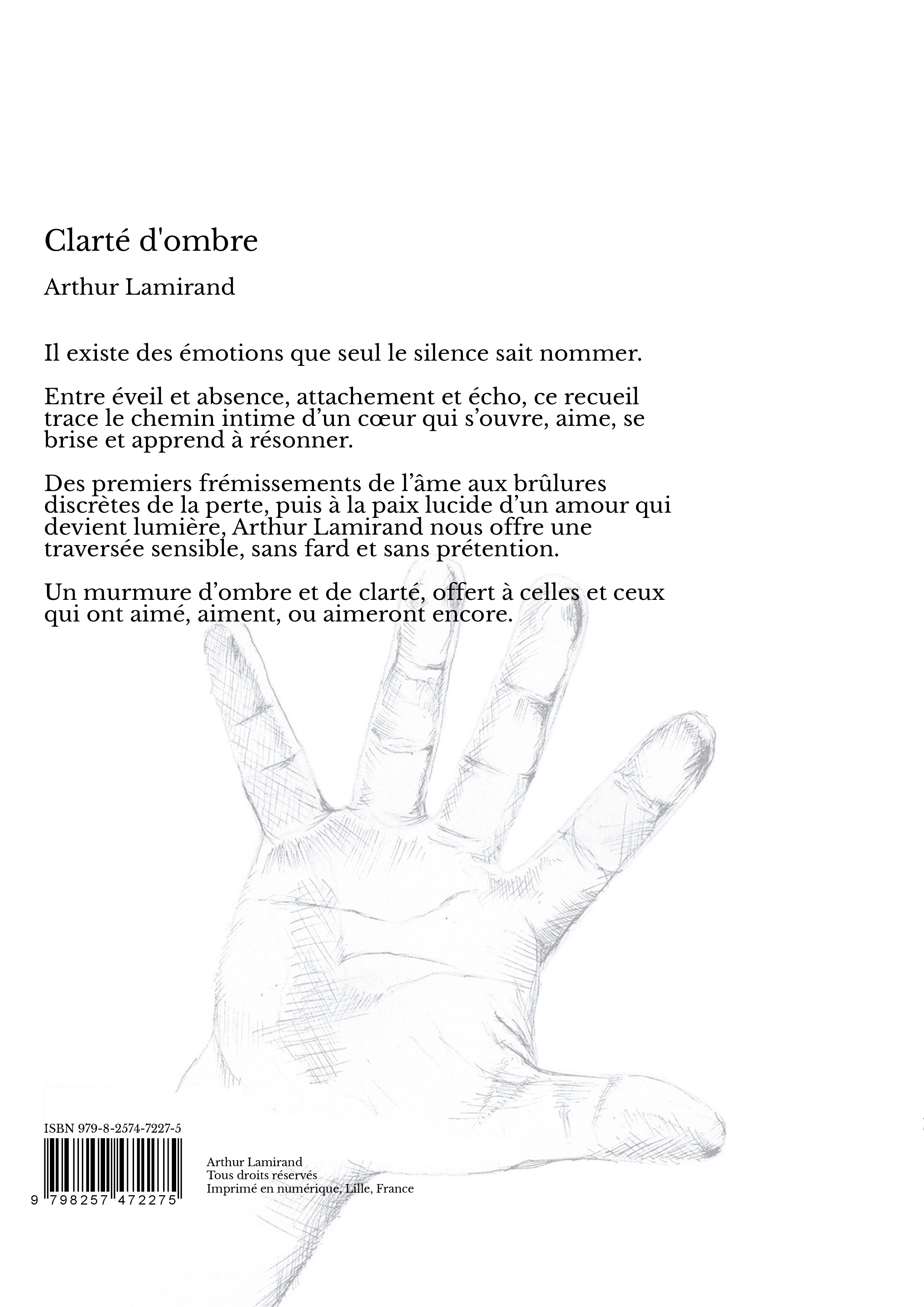 Clarté d'ombre

Arthur Lamirand

Il existe des émotions que seul le silence sait nommer.

Entre éveil et absence, attachement et écho, ce recueil trace le chemin intime d’un cœur qui s’ouvre, aime, se brise et apprend à résonner.

Des premiers frémissements de l’âme aux brûlures discrètes de la perte, puis à la paix lucide d’un amour qui devient lumière, Arthur Lamirand nous offre une traversée sensible, sans fard et sans prétention.

Un murmure d’ombre et de clarté, offert à celles et ceux qui ont aimé, aiment, ou aimeront encore.

ISBN 979-8-2574-7227-5

9 798257 472275

Arthur Lamirand
Tous droits réservés
Imprimé en numérique, Lille, France